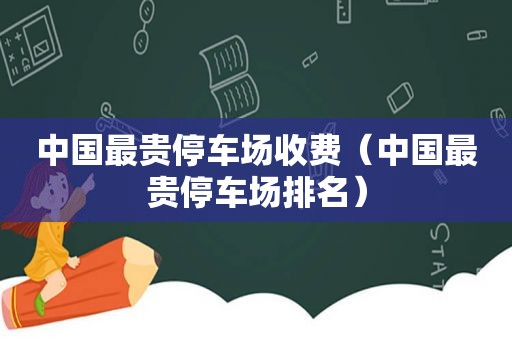 中国最贵停车场收费（中国最贵停车场排名）

STAT